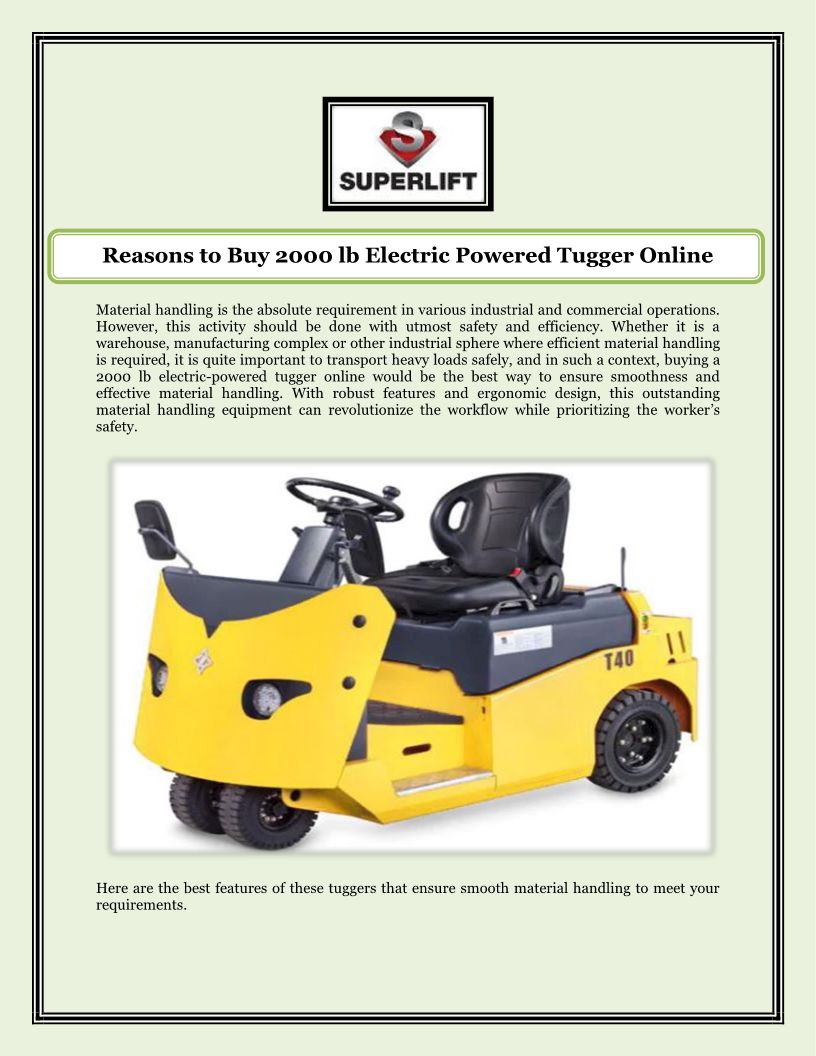 SUPERLIFT

Reasons to Buy 2000 lb Electric Powered Tugger Online

Material handling is the absolute requirement in various industrial and commercial operations. However, this activity should be done with utmost safety and efficiency. Whether it is a warehouse, manufacturing complex or other industrial sphere where efficient material handling is required, it is quite important to transport heavy loads safely, and in such a context, buying a 2000 lb electric-powered tugger online would be the best way to ensure smoothness and effective material handling. With robust features and ergonomic design, this outstanding material handling equipment can revolutionize the workflow while prioritizing the worker's safety.

T40

Here are the best features of these tuggers that ensure smooth material handling to meet your requirements.